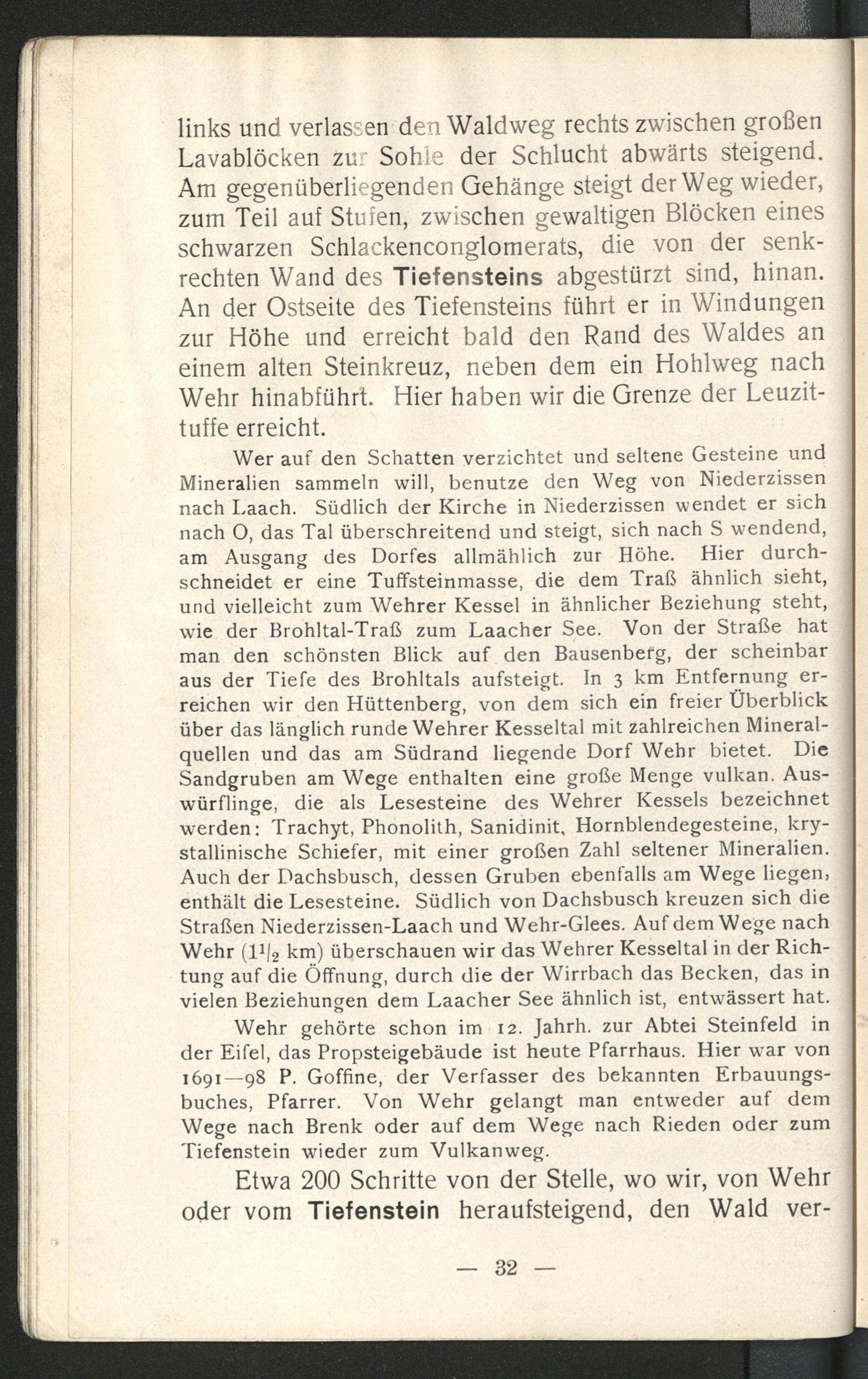 links und verlassen den Waldweg rechts zwischen großen Lavablöcken zur Sohle der Schlucht abwärts steigend. Am gegenüberliegenden Gehänge steigt der Weg wieder, zum Teil auf Stufen, zwischen gewaltigen Blöcken eines schwarzen Schlackenconglomerats, die von der senkrechten Wand des Tiefensteins abgestürzt sind, hinan. An der Ostseite des Tiefensteins führt er in Windungen zur Höhe und erreicht bald den Rand des Waldes an einem alten Steinkreuz, neben dem ein Hohlweg nach Wehr hinabführt. Hier haben wir die Grenze der Leuzittuffe erreicht.

Wer auf den Schatten verzichtet und seltene Gesteine und Mineralien sammeln will, benutze den Weg von Niederzissen nach Laach. Südlich der Kirche in Niederzissen wendet er sich nach O, das Tal überschreitend und steigt, sich nach S wendend, am Ausgang des Dorfes allmählich zur Höhe. Hier durchschneidet er eine Tuffsteinmasse, die dem Traß ähnlich sieht, und vielleicht zum Wehrer Kessel in ähnlicher Beziehung steht, wie der Brohltal-Traß zum Laacher See. Von der Straße hat man den schönsten Blick auf den Bausenberg, der scheinbar aus der Tiefe des Brohltals aufsteigt. In 3 km Entfernung erreichen wir den Hüttenberg, von dem sich ein freier Überblick über das länglich runde Wehrer Kesseltal mit zahlreichen Mineralquellen und das am Südrand liegende Dorf Wehr bietet. Die Sandgruben am Wege enthalten eine große Menge vulkan. Auswürflinge, die als Lesesteine des Wehrer Kessels bezeichnet werden: Trachyt, Phonolith, Sanidinit, Hornblendegesteine, krystallinische Schiefer, mit einer großen Zahl seltener Mineralien. Auch der Dachsbusch, dessen Gruben ebenfalls am Wege liegen, enthält die Lesesteine. Südlich von Dachsbusch kreuzen sich die Straßen Niederzissen-Laach und Wehr-Glees. Auf dem Wege nach Wehr ($1^1/_2$ km) überschauen wir das Wehrer Kesseltal in der Richtung auf die Öffnung, durch die der Wirrbach das Becken, das in vielen Beziehungen dem Laacher See ähnlich ist, entwässert hat.

Wehr gehörte schon im 12. Jahrh. zur Abtei Steinfeld in der Eifel, das Propsteigebäude ist heute Pfarrhaus. Hier war von 1691—98 P. Goffine, der Verfasser des bekannten Erbauungsbuches, Pfarrer. Von Wehr gelangt man entweder auf dem Wege nach Brenk oder auf dem Wege nach Rieden oder zum Tiefenstein wieder zum Vulkanweg.

Etwa 200 Schritte von der Stelle, wo wir, von Wehr oder vom Tiefenstein heraufsteigend, den Wald ver-

— 32 —